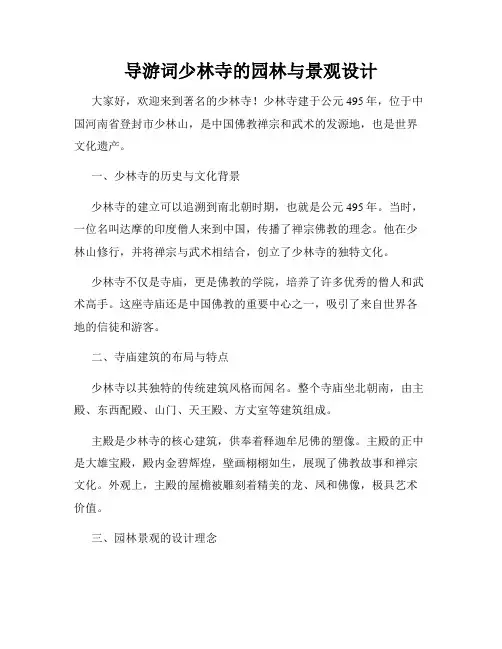 导游词少林寺的园林与景观设计

大家好，欢迎来到著名的少林寺！少林寺建于公元495年，位于中国河南省登封市少林山，是中国佛教禅宗和武术的发源地，也是世界文化遗产。

一、少林寺的历史与文化背景

少林寺的建立可以追溯到南北朝时期，也就是公元495年。当时，一位名叫达摩的印度僧人来到中国，传播了禅宗佛教的理念。他在少林山修行，并将禅宗与武术相结合，创立了少林寺的独特文化。

少林寺不仅是寺庙，更是佛教的学院，培养了许多优秀的僧人和武术高手。这座寺庙还是中国佛教的重要中心之一，吸引了来自世界各地的信徒和游客。

二、寺庙建筑的布局与特点

少林寺以其独特的传统建筑风格而闻名。整个寺庙坐北朝南，由主殿、东西配殿、山门、天王殿、方丈室等建筑组成。

主殿是少林寺的核心建筑，供奉着释迦牟尼佛的塑像。主殿的正中是大雄宝殿，殿内金碧辉煌，壁画栩栩如生，展现了佛教故事和禅宗文化。外观上，主殿的屋檐被雕刻着精美的龙、凤和佛像，极具艺术价值。

三、园林景观的设计理念